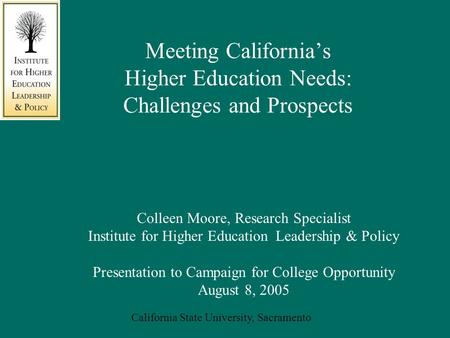 INSTITUTE FOR HIGHER EDUCATION LEADERSHIP & POLICY

Meeting California's Higher Education Needs: Challenges and Prospects

Colleen Moore, Research Specialist
Institute for Higher Education Leadership & Policy

Presentation to Campaign for College Opportunity
August 8, 2005

California State University, Sacramento